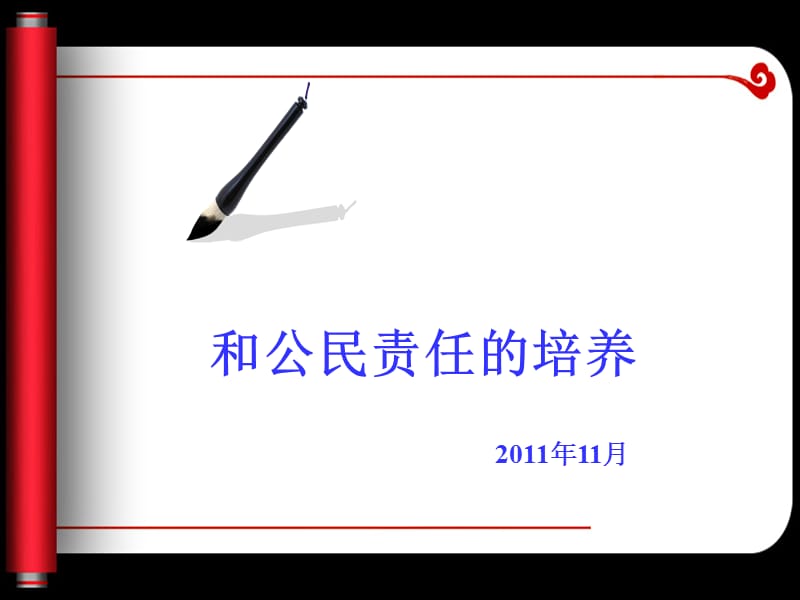 和公民责任的培养

2011年11月